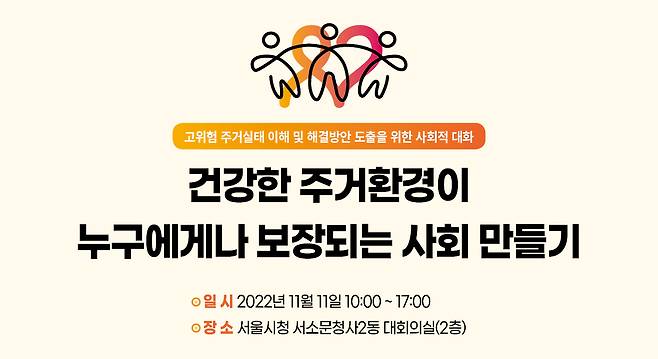 고위험 주거실태 이해 및 해결방안 도출을 위한 사회적 대화

건강한 주거환경이
누구에게나 보장되는 사회 만들기

일 시 2022년 11월 11일 10:00 ~ 17:00
장 소 서울시청 서소문청사2동 대회의실(2층)